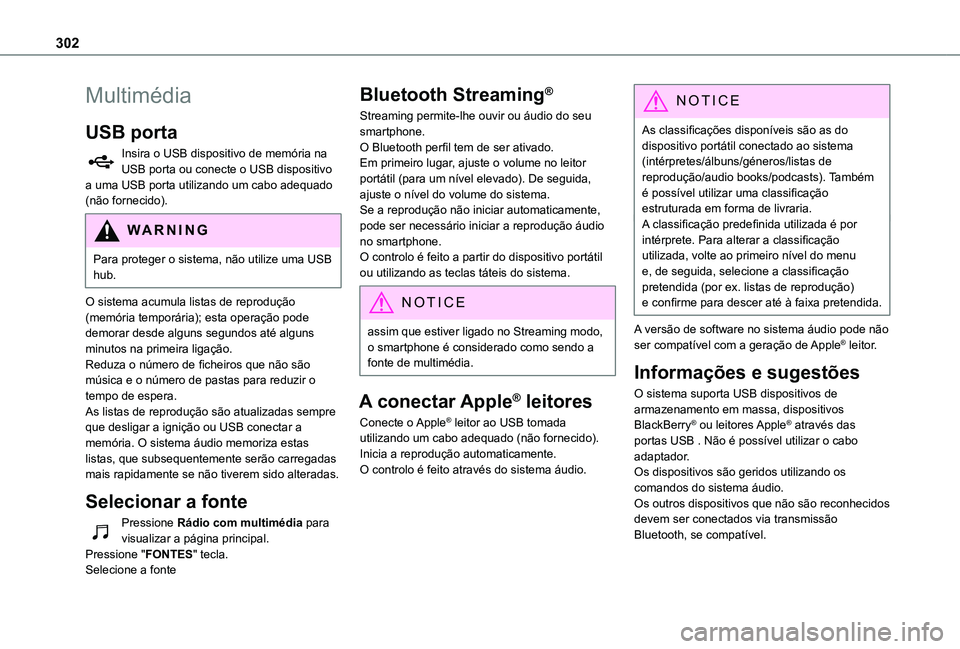 302

Multimédia

USB porta

Insira o USB dispositivo de memória na USB porta ou conecte o USB dispositivo a uma USB porta utilizando um cabo adequado (não fornecido).

WARNING

Para proteger o sistema, não utilize uma USB hub.

O sistema acumula listas de reprodução (memória temporária); esta operação pode demorar desde alguns segundos até alguns minutos na primeira ligação.
Reduza o número de ficheiros que não são música e o número de pastas para reduzir o tempo de espera.
As listas de reprodução são atualizadas sempre que desligar a ignição ou USB conectar a memória. O sistema áudio memoriza estas listas, que subsequentemente serão carregadas mais rapidamente se não tiverem sido alteradas.

Selecionar a fonte

Pressione Rádio com multimédia para visualizar a página principal.
Pressione "FONTES" tecla.
Selecione a fonte

Bluetooth Streaming®

Streaming permite-lhe ouvir ou áudio do seu smartphone.
O Bluetooth perfil tem de ser ativado.
Em primeiro lugar, ajuste o volume no leitor portátil (para um nível elevado). De seguida, ajuste o nível do volume do sistema.
Se a reprodução não iniciar automaticamente, pode ser necessário iniciar a reprodução áudio no smartphone.
O controlo é feito a partir do dispositivo portátil ou utilizando as teclas táteis do sistema.

NOTICE

assim que estiver ligado no Streaming modo, o smartphone é considerado como sendo a fonte de multimédia.

A conectar Apple® leitores

Conecte o Apple® leitor ao USB tomada utilizando um cabo adequado (não fornecido).
Inicia a reprodução automaticamente.
O controlo é feito através do sistema áudio.

NOTICE

As classificações disponíveis são as do dispositivo portátil conectado ao sistema (intérpretes/álbuns/géneros/listas de reprodução/audio books/podcasts). Também é possível utilizar uma classificação estruturada em forma de livraria.
A classificação predefinida utilizada é por intérprete. Para alterar a classificação utilizada, volte ao primeiro nível do menu e, de seguida, selecione a classificação pretendida (por ex. listas de reprodução) e confirme para descer até à faixa pretendida.

A versão de software no sistema áudio pode não ser compatível com a geração de Apple® leitor.

Informações e sugestões

O sistema suporta USB dispositivos de armazenamento em massa, dispositivos BlackBerry® ou leitores Apple® através das portas USB . Não é possível utilizar o cabo adaptador.
Os dispositivos são geridos utilizando os comandos do sistema áudio.
Os outros dispositivos que não são reconhecidos devem ser conectados via transmissão Bluetooth, se compatível.

carmanualsonline.info